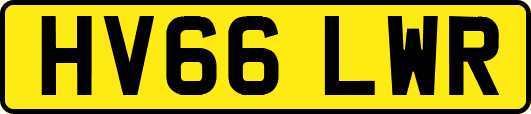 HV66 LWR